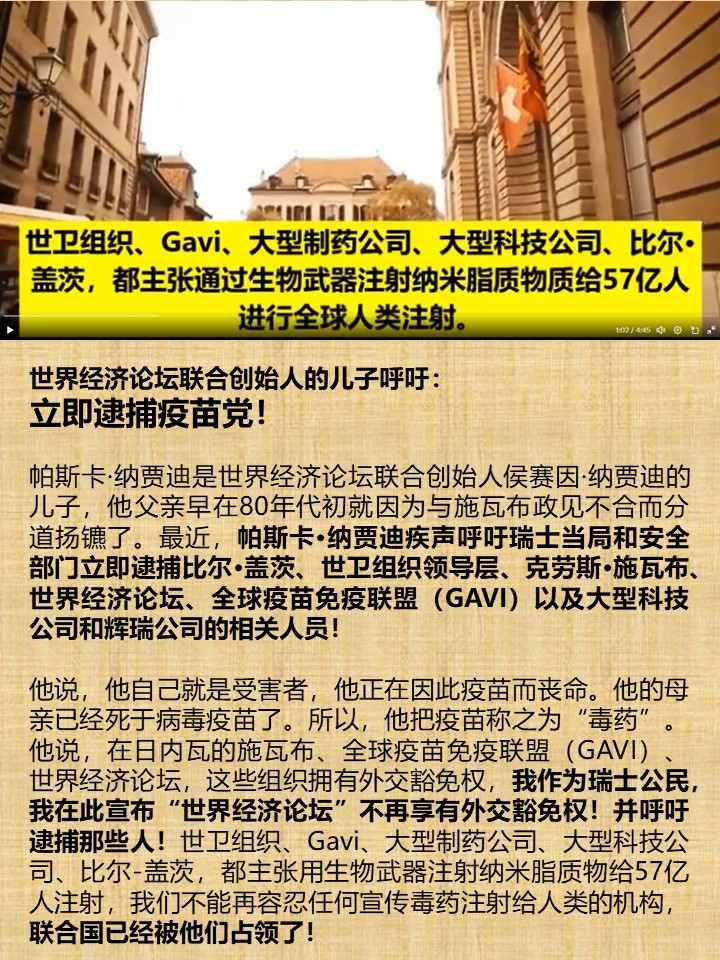 世卫组织、Gavi、大型制药公司、大型科技公司、比尔•盖茨，都主张通过生物武器注射纳米脂质物质给57亿人进行全球人类注射。

1:02 / 4:45

世界经济论坛联合创始人的儿子呼吁：
立即逮捕疫苗党！

帕斯卡·纳贾迪是世界经济论坛联合创始人侯赛因·纳贾迪的儿子，他父亲早在80年代初就因为与施瓦布政见不合而分道扬镳了。最近，帕斯卡•纳贾迪疾声呼吁瑞士当局和安全部门立即逮捕比尔•盖茨、世卫组织领导层、克劳斯•施瓦布、世界经济论坛、全球疫苗免疫联盟（GAVI）以及大型科技公司和辉瑞公司的相关人员！

他说，他自己就是受害者，他正在因此疫苗而丧命。他的母亲已经死于病毒疫苗了。所以，他把疫苗称之为“毒药”。他说，在日内瓦的施瓦布、全球疫苗免疫联盟（GAVI）、世界经济论坛，这些组织拥有外交豁免权，我作为瑞士公民，我在此宣布“世界经济论坛”不再享有外交豁免权！并呼吁逮捕那些人！世卫组织、Gavi、大型制药公司、大型科技公司、比尔-盖茨，都主张用生物武器注射纳米脂质物给57亿人注射，我们不能再容忍任何宣传毒药注射给人类的机构，联合国已经被他们占领了！